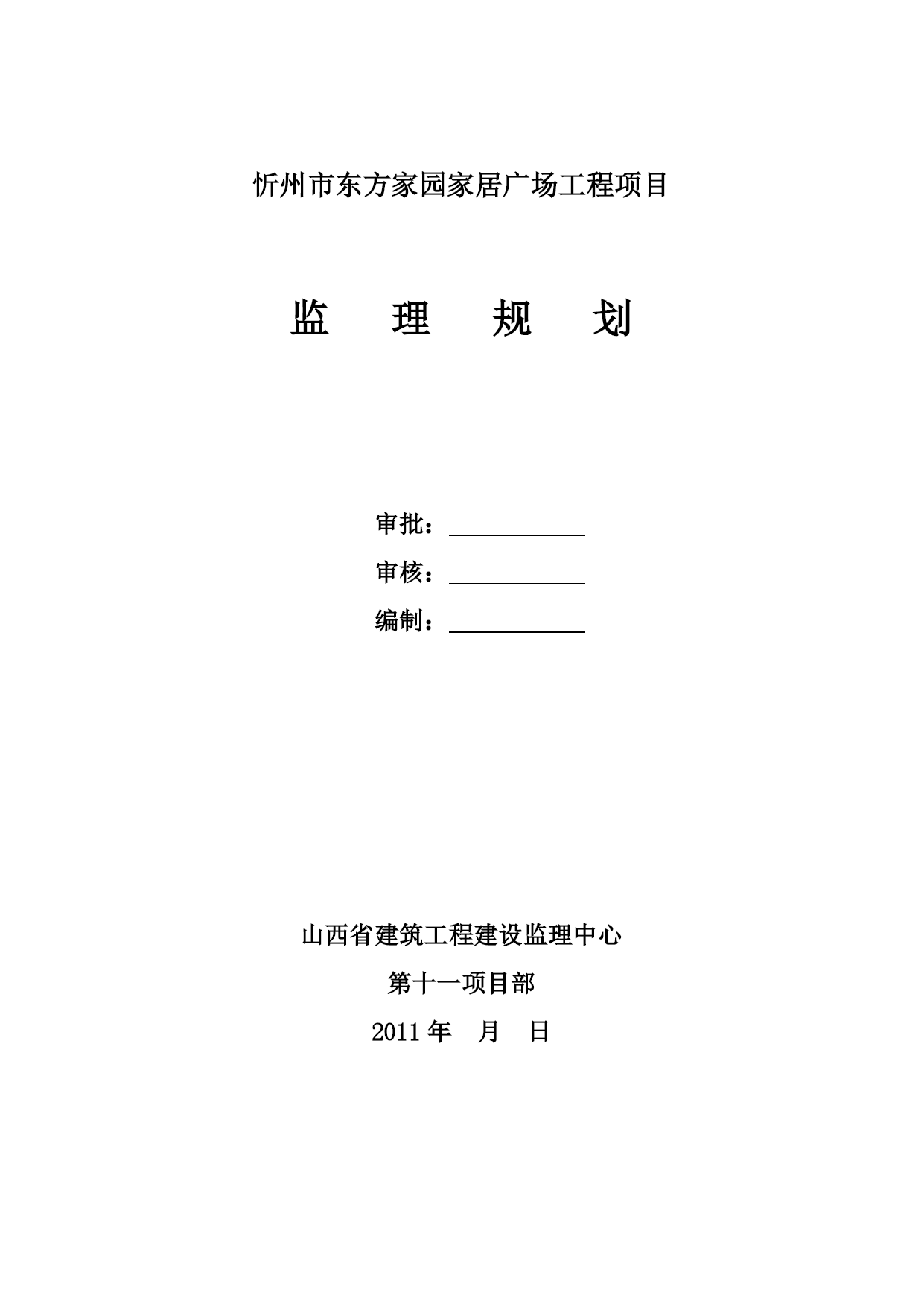 忻州市东方家园家居广场工程项目

监 理 规 划

审批：

审核：

编制：

山西省建筑工程建设监理中心

第十一项目部

2011 年 月 日